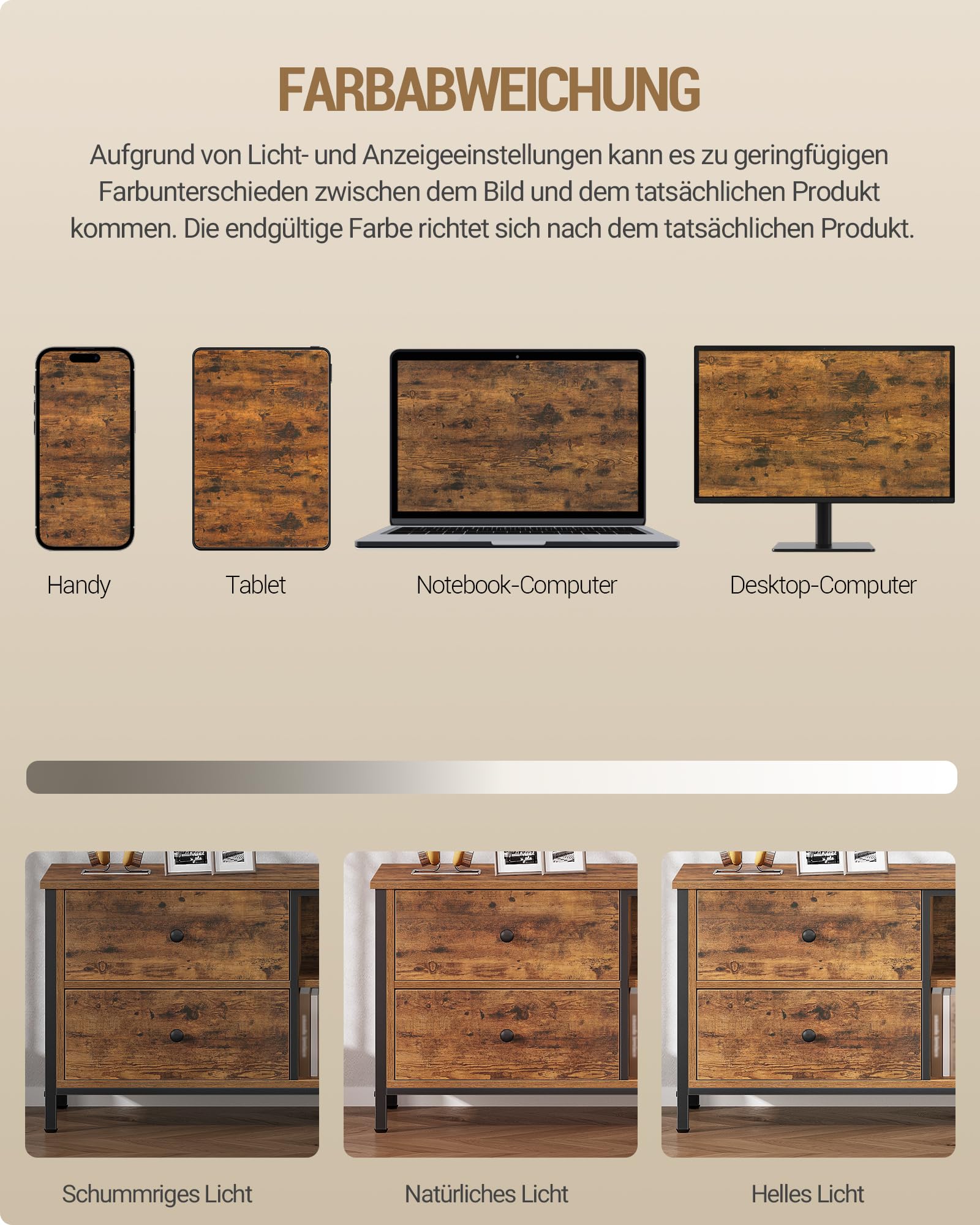 FARBABWEICHUNG

Aufgrund von Licht- und Anzeigeeinstellungen kann es zu geringfügigen Farbunterschieden zwischen dem Bild und dem tatsächlichen Produkt kommen. Die endgültige Farbe richtet sich nach dem tatsächlichen Produkt.

Handy

Tablet

Notebook-Computer

Desktop-Computer

Schummriges Licht

Natürliches Licht

Helles Licht